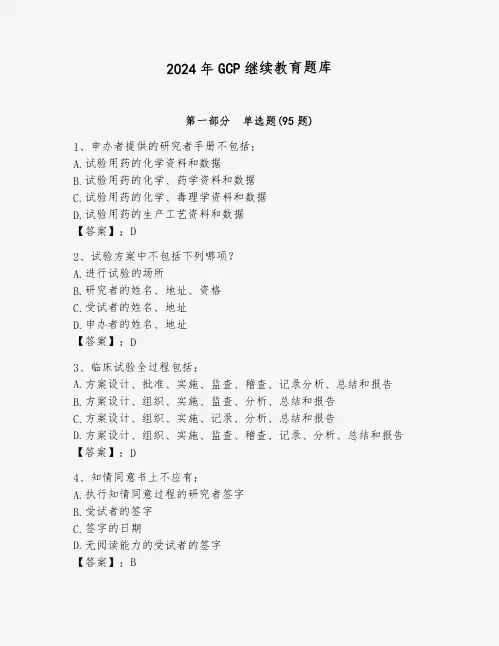 2024年GCP继续教育题库

第一部分　单选题(95题)

1、申办者提供的研究者手册不包括：
A.试验用药的化学资料和数据
B.试验用药的化学、药学资料和数据
C.试验用药的化学、毒理学资料和数据
D.试验用药的生产工艺资料和数据
【答案】：D

2、试验方案中不包括下列哪项？
A.进行试验的场所
B.研究者的姓名、地址、资格
C.受试者的姓名、地址
D.申办者的姓名、地址
【答案】：D

3、临床试验全过程包括：
A.方案设计、批准、实施、监查、稽查、记录分析、总结和报告
B.方案设计、组织、实施、监查、分析、总结和报告
C.方案设计、组织、实施、记录、分析、总结和报告
D.方案设计、组织、实施、监查、稽查、记录、分析、总结和报告
【答案】：D

4、知情同意书上不应有：
A.执行知情同意过程的研究者签字
B.受试者的签字
C.签字的日期
D.无阅读能力的受试者的签字
【答案】：B